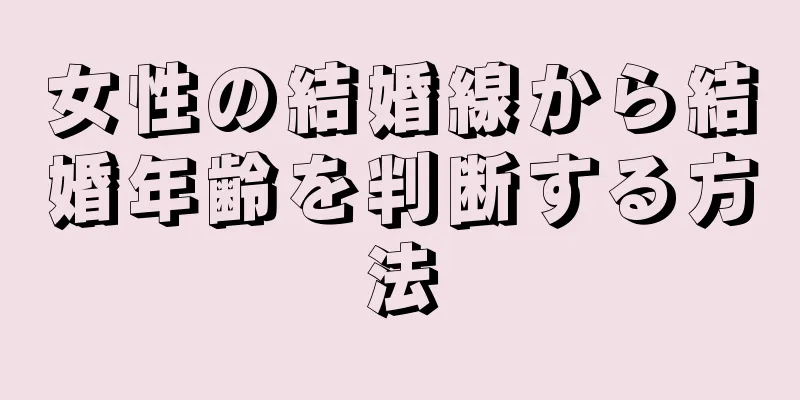 女性の結婚線から結婚年齢を判断する方法